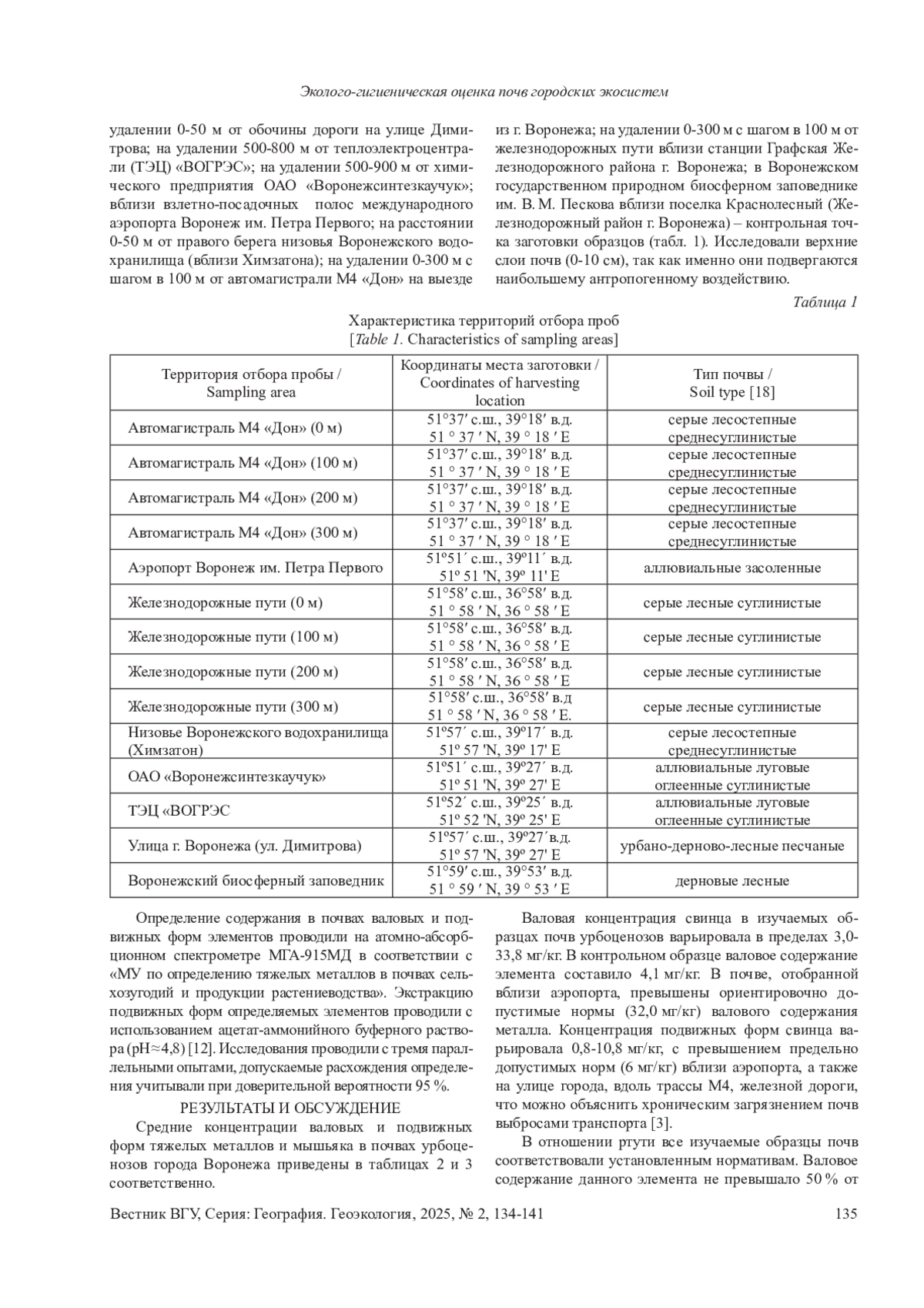 Эколого-гигиеническая оценка почв городских экосистем

удалении 0-50 м от обочины дороги на улице Димитрова; на удалении 500-800 м от теплоэлектроцентрали (ТЭЦ) «ВОГРЭС»; на удалении 500-900 м от химического предприятия ОАО «Воронежсинтезкаучук»; вблизи взлетно-посадочных полос международного аэропорта Воронеж им. Петра Первого; на расстоянии 0-50 м от правого берега низовья Воронежского водохранилища (вблизи Химзатона); на удалении 0-300 м с шагом в 100 м от автомагистрали М4 «Дон» на выезде из г. Воронежа; на удалении 0-300 м с шагом в 100 м от железнодорожных пути вблизи станции Графская Железнодорожного района г. Воронежа; в Воронежском государственном природном биосферном заповеднике им. В. М. Пескова вблизи поселка Краснолесный (Железнодорожный район г. Воронежа) – контрольная точка заготовки образцов (табл. 1). Исследовали верхние слои почв (0-10 см), так как именно они подвергаются наибольшему антропогенному воздействию.

Таблица 1

Характеристика территорий отбора проб
[Table 1. Characteristics of sampling areas]

| Территория отбора пробы / Sampling area | Координаты места заготовки / Coordinates of harvesting location | Тип почвы / Soil type [18] |
|---|---|---|
| Автомагистраль М4 «Дон» (0 м) | 51°37′ с.ш., 39°18′ в.д. 51 ° 37 ′ N, 39 ° 18 ′ E | серые лесостепные среднесуглинистые |
| Автомагистраль М4 «Дон» (100 м) | 51°37′ с.ш., 39°18′ в.д. 51 ° 37 ′ N, 39 ° 18 ′ E | серые лесостепные среднесуглинистые |
| Автомагистраль М4 «Дон» (200 м) | 51°37′ с.ш., 39°18′ в.д. 51 ° 37 ′ N, 39 ° 18 ′ E | серые лесостепные среднесуглинистые |
| Автомагистраль М4 «Дон» (300 м) | 51°37′ с.ш., 39°18′ в.д. 51 ° 37 ′ N, 39 ° 18 ′ E | серые лесостепные среднесуглинистые |
| Аэропорт Воронеж им. Петра Первого | 51º51´ с.ш., 39º11´ в.д. 51º 51 'N, 39º 11' E | аллювиальные засоленные |
| Железнодорожные пути (0 м) | 51°58′ с.ш., 36°58′ в.д. 51 ° 58 ′ N, 36 ° 58 ′ E | серые лесные суглинистые |
| Железнодорожные пути (100 м) | 51°58′ с.ш., 36°58′ в.д. 51 ° 58 ′ N, 36 ° 58 ′ E | серые лесные суглинистые |
| Железнодорожные пути (200 м) | 51°58′ с.ш., 36°58′ в.д. 51 ° 58 ′ N, 36 ° 58 ′ E | серые лесные суглинистые |
| Железнодорожные пути (300 м) | 51°58′ с.ш., 36°58′ в.д 51 ° 58 ′ N, 36 ° 58 ′ E. | серые лесные суглинистые |
| Низовье Воронежского водохранилища (Химзатон) | 51º57´ с.ш., 39º17´ в.д. 51º 57 'N, 39º 17' E | серые лесостепные среднесуглинистые |
| ОАО «Воронежсинтезкаучук» | 51º51´ с.ш., 39º27´ в.д. 51º 51 'N, 39º 27' E | аллювиальные луговые оглеенные суглинистые |
| ТЭЦ «ВОГРЭС | 51º52´ с.ш., 39º25´ в.д. 51º 52 'N, 39º 25' E | аллювиальные луговые оглеенные суглинистые |
| Улица г. Воронежа (ул. Димитрова) | 51º57´ с.ш., 39º27´в.д. 51º 57 'N, 39º 27' E | урбано-дерново-лесные песчаные |
| Воронежский биосферный заповедник | 51°59′ с.ш., 39°53′ в.д. 51 ° 59 ′ N, 39 ° 53 ′ E | дерновые лесные |

Определение содержания в почвах валовых и подвижных форм элементов проводили на атомно-абсорбционном спектрометре МГА-915МД в соответствии с «МУ по определению тяжелых металлов в почвах сельхозугодий и продукции растениеводства». Экстракцию подвижных форм определяемых элементов проводили с использованием ацетат-аммонийного буферного раствора (pH≈4,8) [12]. Исследования проводили с тремя параллельными опытами, допускаемые расхождения определения учитывали при доверительной вероятности 95 %.

РЕЗУЛЬТАТЫ И ОБСУЖДЕНИЕ

Средние концентрации валовых и подвижных форм тяжелых металлов и мышьяка в почвах урбоценозов города Воронежа приведены в таблицах 2 и 3 соответственно.

Валовая концентрация свинца в изучаемых образцах почв урбоценозов варьировала в пределах 3,0-33,8 мг/кг. В контрольном образце валовое содержание элемента составило 4,1 мг/кг. В почве, отобранной вблизи аэропорта, превышены ориентировочно допустимые нормы (32,0 мг/кг) валового содержания металла. Концентрация подвижных форм свинца варьировала 0,8-10,8 мг/кг, с превышением предельно допустимых норм (6 мг/кг) вблизи аэропорта, а также на улице города, вдоль трассы М4, железной дороги, что можно объяснить хроническим загрязнением почв выбросами транспорта [3].

В отношении ртути все изучаемые образцы почв соответствовали установленным нормативам. Валовое содержание данного элемента не превышало 50 % от

Вестник ВГУ, Серия: География. Геоэкология, 2025, № 2, 134-141 135